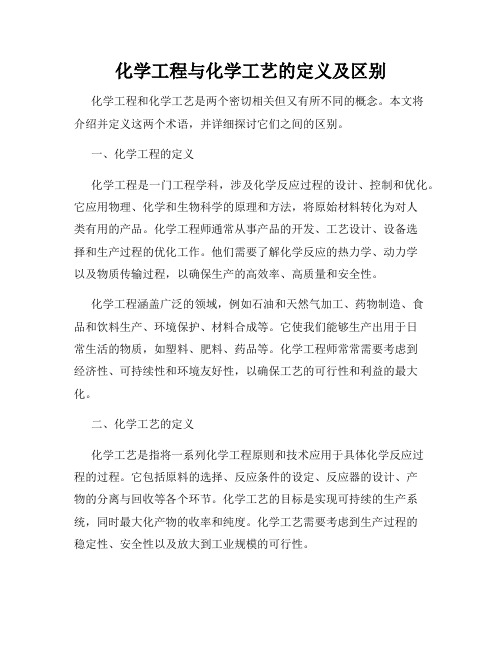 化学工程与化学工艺的定义及区别

化学工程和化学工艺是两个密切相关但又有所不同的概念。本文将介绍并定义这两个术语，并详细探讨它们之间的区别。

一、化学工程的定义

化学工程是一门工程学科，涉及化学反应过程的设计、控制和优化。它应用物理、化学和生物科学的原理和方法，将原始材料转化为对人类有用的产品。化学工程师通常从事产品的开发、工艺设计、设备选择和生产过程的优化工作。他们需要了解化学反应的热力学、动力学以及物质传输过程，以确保生产的高效率、高质量和安全性。

化学工程涵盖广泛的领域，例如石油和天然气加工、药物制造、食品和饮料生产、环境保护、材料合成等。它使我们能够生产出用于日常生活的物质，如塑料、肥料、药品等。化学工程师常常需要考虑到经济性、可持续性和环境友好性，以确保工艺的可行性和利益的最大化。

二、化学工艺的定义

化学工艺是指将一系列化学工程原则和技术应用于具体化学反应过程的过程。它包括原料的选择、反应条件的设定、反应器的设计、产物的分离与回收等各个环节。化学工艺的目标是实现可持续的生产系统，同时最大化产物的收率和纯度。化学工艺需要考虑到生产过程的稳定性、安全性以及放大到工业规模的可行性。